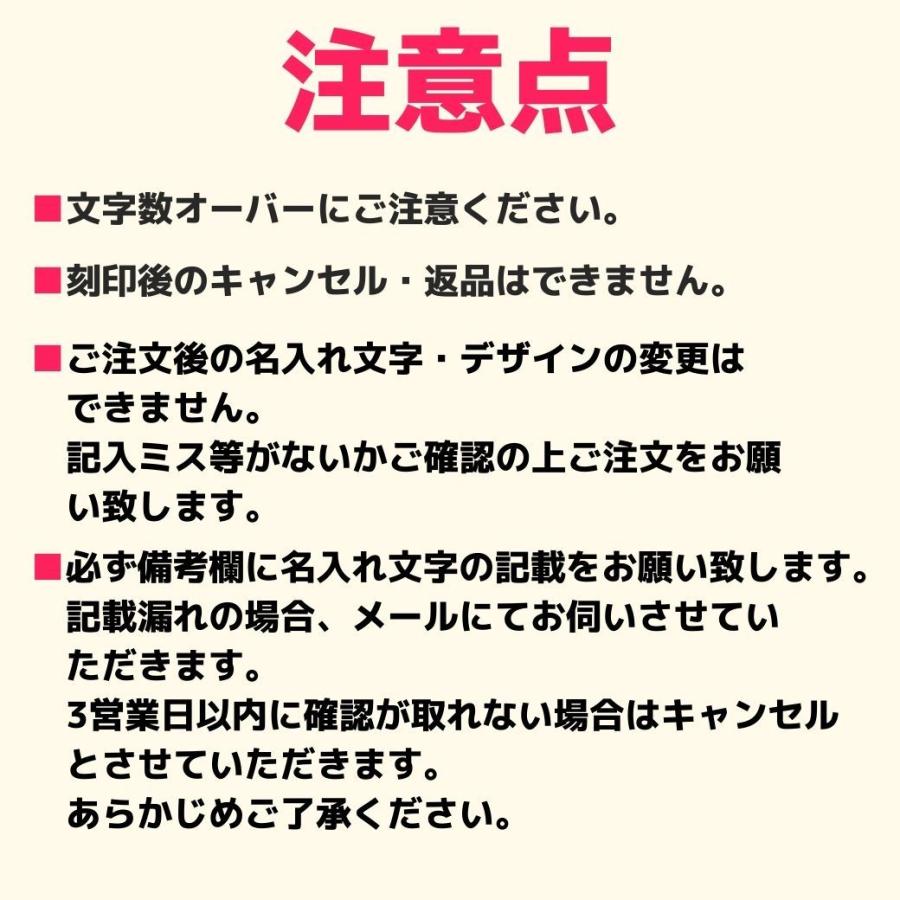 注意点

■文字数オーバーにご注意ください。

■刻印後のキャンセル・返品はできません。

■ご注文後の名入れ文字・デザインの変更はできません。
記入ミス等がないかご確認の上ご注文をお願い致します。

■必ず備考欄に名入れ文字の記載をお願い致します。
記載漏れの場合、メールにてお伺いさせていただきます。
3営業日以内に確認が取れない場合はキャンセルとさせていただきます。
あらかじめご了承ください。